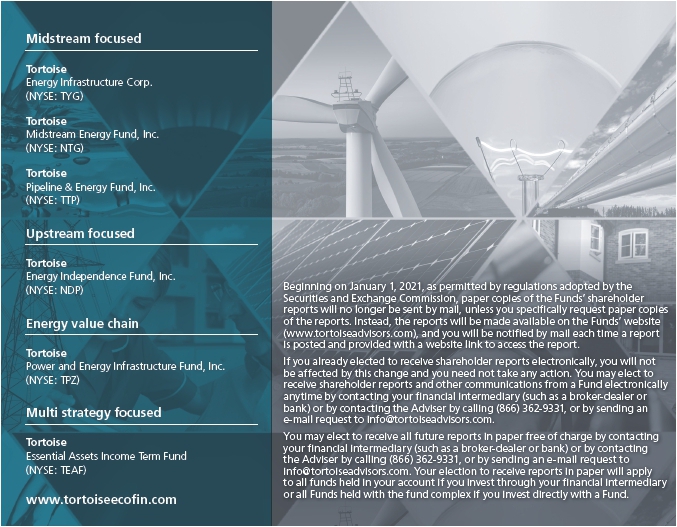 Midstream focused

Tortoise
Energy Infrastructure Corp.
(NYSE: TYG)

Tortoise
Midstream Energy Fund, Inc.
(NYSE: NTG)

Tortoise
Pipeline & Energy Fund, Inc.
(NYSE: TTP)

Upstream focused

Tortoise
Energy Independence Fund, Inc.
(NYSE: NDP)

Energy value chain

Tortoise
Power and Energy Infrastructure Fund, Inc.
(NYSE: TPZ)

Multi strategy focused

Tortoise
Essential Assets Income Term Fund
(NYSE: TEAF)

www.tortoiseecofin.com

Beginning on January 1, 2021, as permitted by regulations adopted by the Securities and Exchange Commission, paper copies of the Funds' shareholder reports will no longer be sent by mail, unless you specifically request paper copies of the reports. Instead, the reports will be made available on the Funds' website (www.tortoiseadvisors.com), and you will be notified by mail each time a report is posted and provided with a website link to access the report.

If you already elected to receive shareholder reports electronically, you will not be affected by this change and you need not take any action. You may elect to receive shareholder reports and other communications from a Fund electronically anytime by contacting your financial intermediary (such as a broker-dealer or bank) or by contacting the Adviser by calling (866) 362-9331, or by sending an e-mail request to info@tortoiseadvisors.com.

You may elect to receive all future reports in paper free of charge by contacting your financial intermediary (such as a broker-dealer or bank) or by contacting the Adviser by calling (866) 362-9331, or by sending an e-mail request to info@tortoiseadvisors.com. Your election to receive reports in paper will apply to all funds held in your account if you invest through your financial intermediary or all Funds held with the fund complex if you invest directly with a Fund.